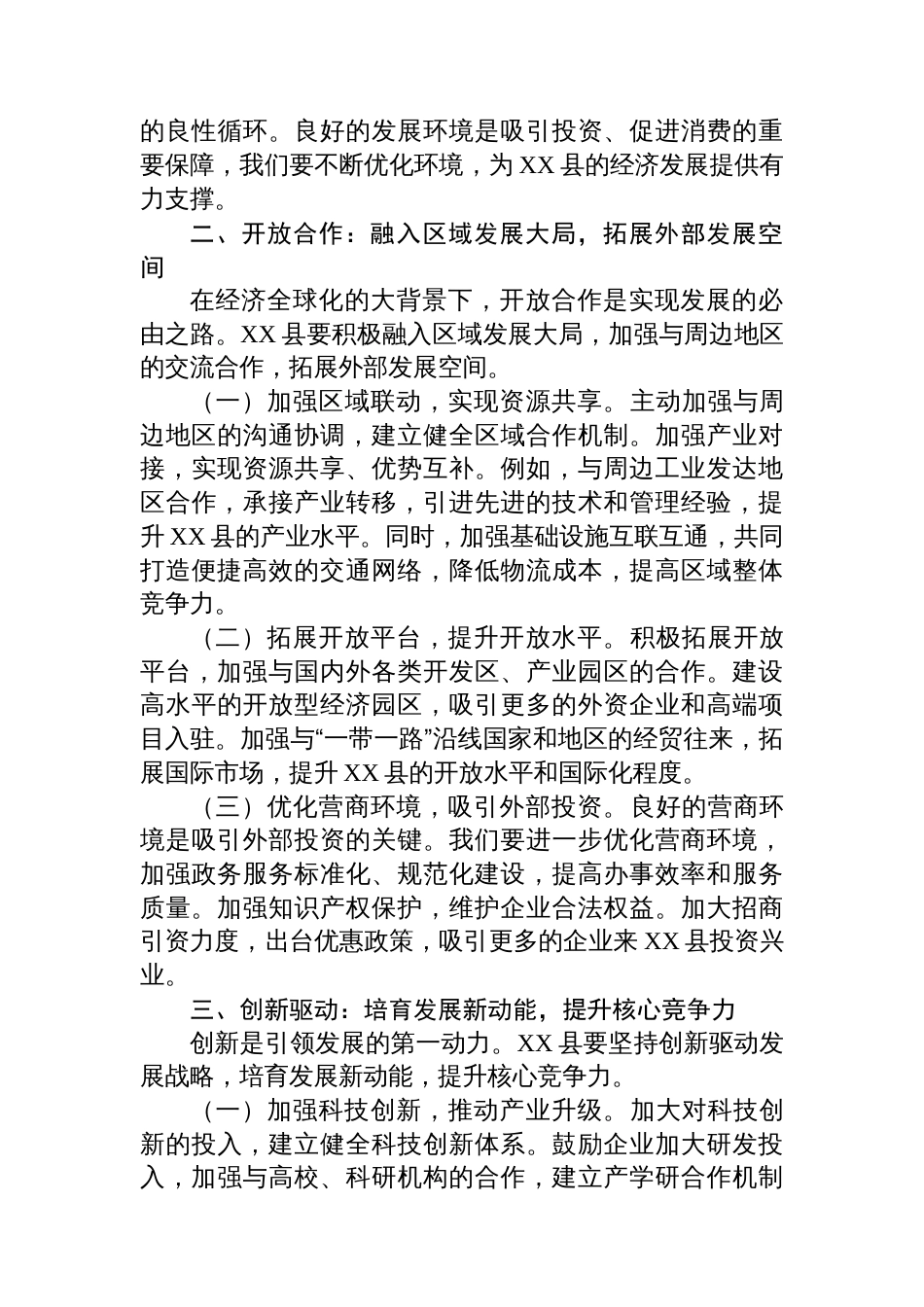 的良性循环。良好的发展环境是吸引投资、促进消费的重要保障，我们要不断优化环境，为 XX 县的经济发展提供有力支撑。

二、开放合作：融入区域发展大局，拓展外部发展空间

在经济全球化的大背景下，开放合作是实现发展的必由之路。XX 县要积极融入区域发展大局，加强与周边地区的交流合作，拓展外部发展空间。

（一）加强区域联动，实现资源共享。主动加强与周边地区的沟通协调，建立健全区域合作机制。加强产业对接，实现资源共享、优势互补。例如，与周边工业发达地区合作，承接产业转移，引进先进的技术和管理经验，提升 XX 县的产业水平。同时，加强基础设施互联互通，共同打造便捷高效的交通网络，降低物流成本，提高区域整体竞争力。

（二）拓展开放平台，提升开放水平。积极拓展开放平台，加强与国内外各类开发区、产业园区的合作。建设高水平的开放型经济园区，吸引更多的外资企业和高端项目入驻。加强与“一带一路”沿线国家和地区的经贸往来，拓展国际市场，提升 XX 县的开放水平和国际化程度。

（三）优化营商环境，吸引外部投资。良好的营商环境是吸引外部投资的关键。我们要进一步优化营商环境，加强政务服务标准化、规范化建设，提高办事效率和服务质量。加强知识产权保护，维护企业合法权益。加大招商引资力度，出台优惠政策，吸引更多的企业来 XX 县投资兴业。

三、创新驱动：培育发展新动能，提升核心竞争力

创新是引领发展的第一动力。XX 县要坚持创新驱动发展战略，培育发展新动能，提升核心竞争力。

（一）加强科技创新，推动产业升级。加大对科技创新的投入，建立健全科技创新体系。鼓励企业加大研发投入，加强与高校、科研机构的合作，建立产学研合作机制